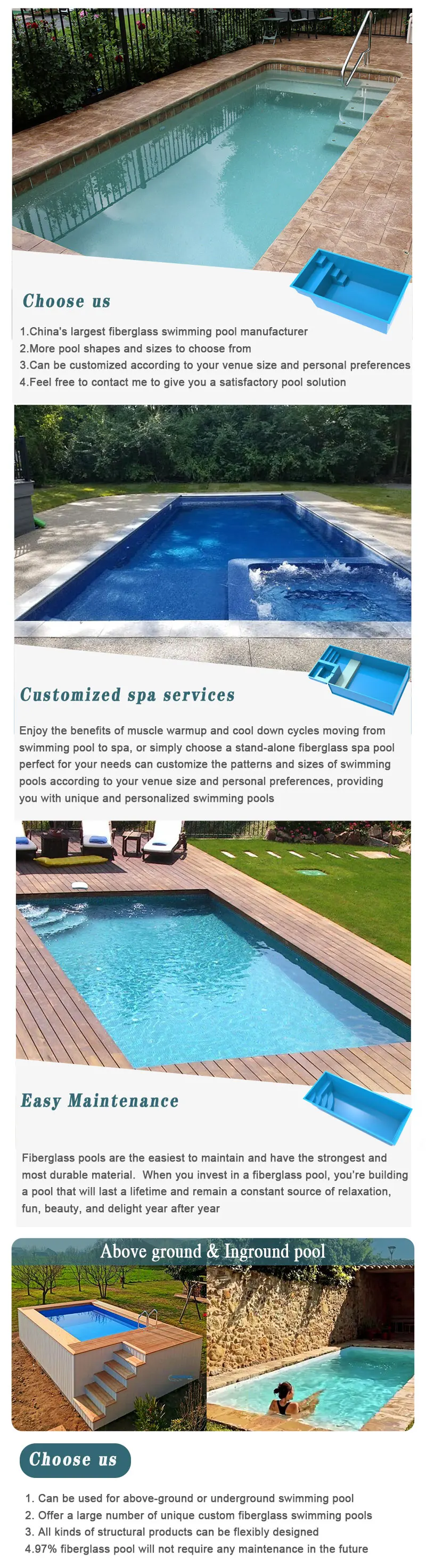 Choose us

1.China's largest fiberglass swimming pool manufacturer
2.More pool shapes and sizes to choose from
3.Can be customized according to your venue size and personal preferences
4.Feel free to contact me to give you a satisfactory pool solution

Customized spa services

Enjoy the benefits of muscle warmup and cool down cycles moving from swimming pool to spa, or simply choose a stand-alone fiberglass spa pool perfect for your needs can customize the patterns and sizes of swimming pools according to your venue size and personal preferences, providing you with unique and personalized swimming pools

Easy Maintenance

Fiberglass pools are the easiest to maintain and have the strongest and most durable material. When you invest in a fiberglass pool, you're building a pool that will last a lifetime and remain a constant source of relaxation, fun, beauty, and delight year after year

Above ground & Inground pool

Choose us

1. Can be used for above-ground or underground swimming pool
2. Offer a large number of unique custom fiberglass swimming pools
3. All kinds of structural products can be flexibly designed
4.97% fiberglass pool will not require any maintenance in the future